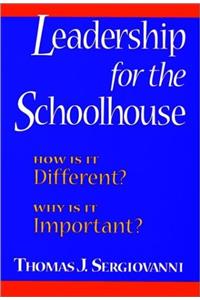 Leadership for the Schoolhouse

HOW IS IT Different?

WHY IS IT Important?

THOMAS J. SERGIOVANNI